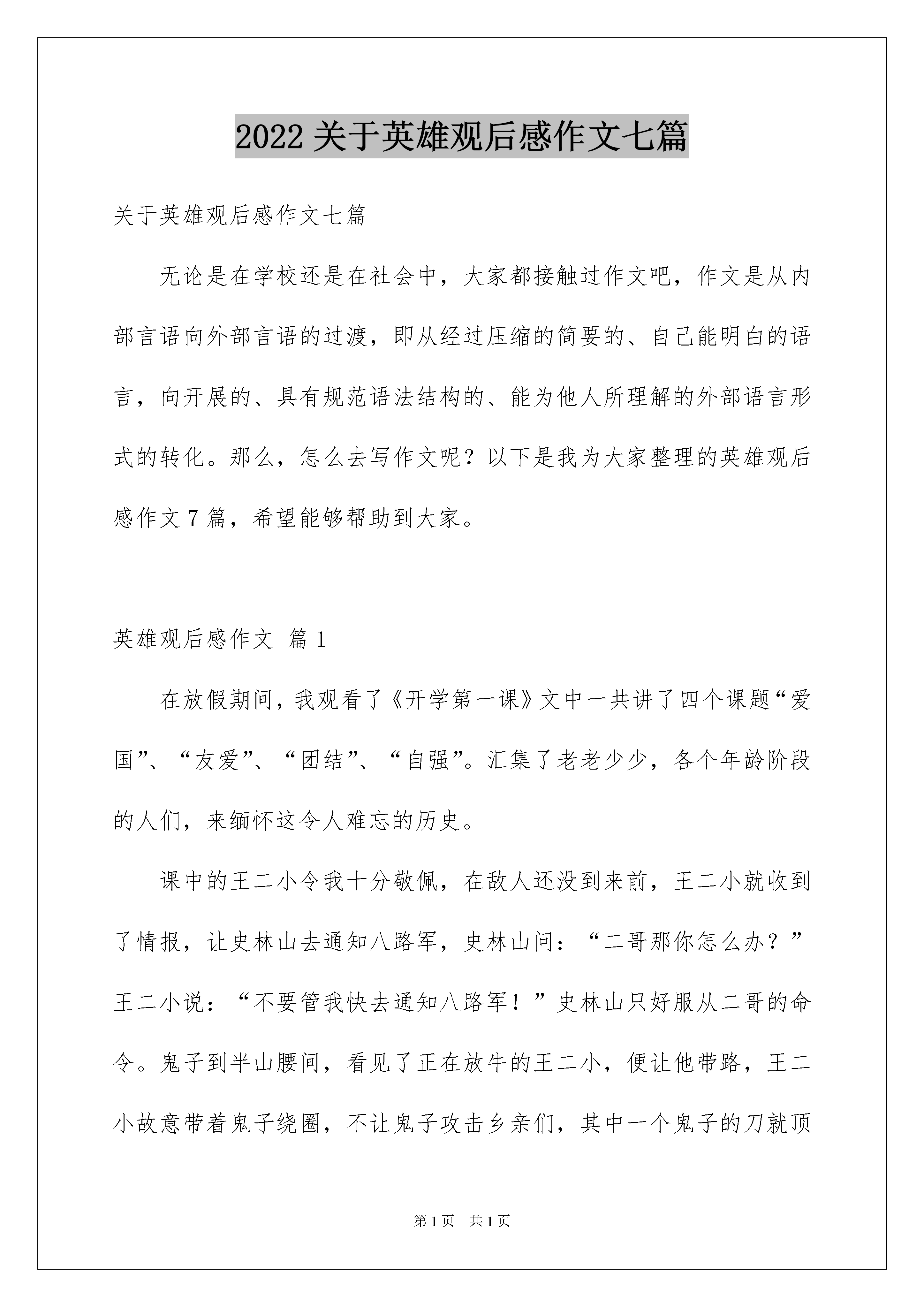 2022 关于英雄观后感作文七篇

关于英雄观后感作文七篇

无论是在学校还是在社会中，大家都接触过作文吧，作文是从内部言语向外部言语的过渡，即从经过压缩的简要的、自己能明白的语言，向开展的、具有规范语法结构的、能为他人所理解的外部语言形式的转化。那么，怎么去写作文呢？以下是我为大家整理的英雄观后感作文 7 篇，希望能够帮助到大家。

英雄观后感作文 篇 1

在放假期间，我观看了《开学第一课》文中一共讲了四个课题“爱国”、“友爱”、“团结”、“自强”。汇集了老老少少，各个年龄阶段的人们，来缅怀这令人难忘的历史。

课中的王二小令我十分敬佩，在敌人还没到来前，王二小就收到了情报，让史林山去通知八路军，史林山问：“二哥那你怎么办？”王二小说：“不要管我快去通知八路军！”史林山只好服从二哥的命令。鬼子到半山腰间，看见了正在放牛的王二小，便让他带路，王二小故意带着鬼子绕圈，不让鬼子攻击乡亲们，其中一个鬼子的刀就顶

第 1 页　共 1 页